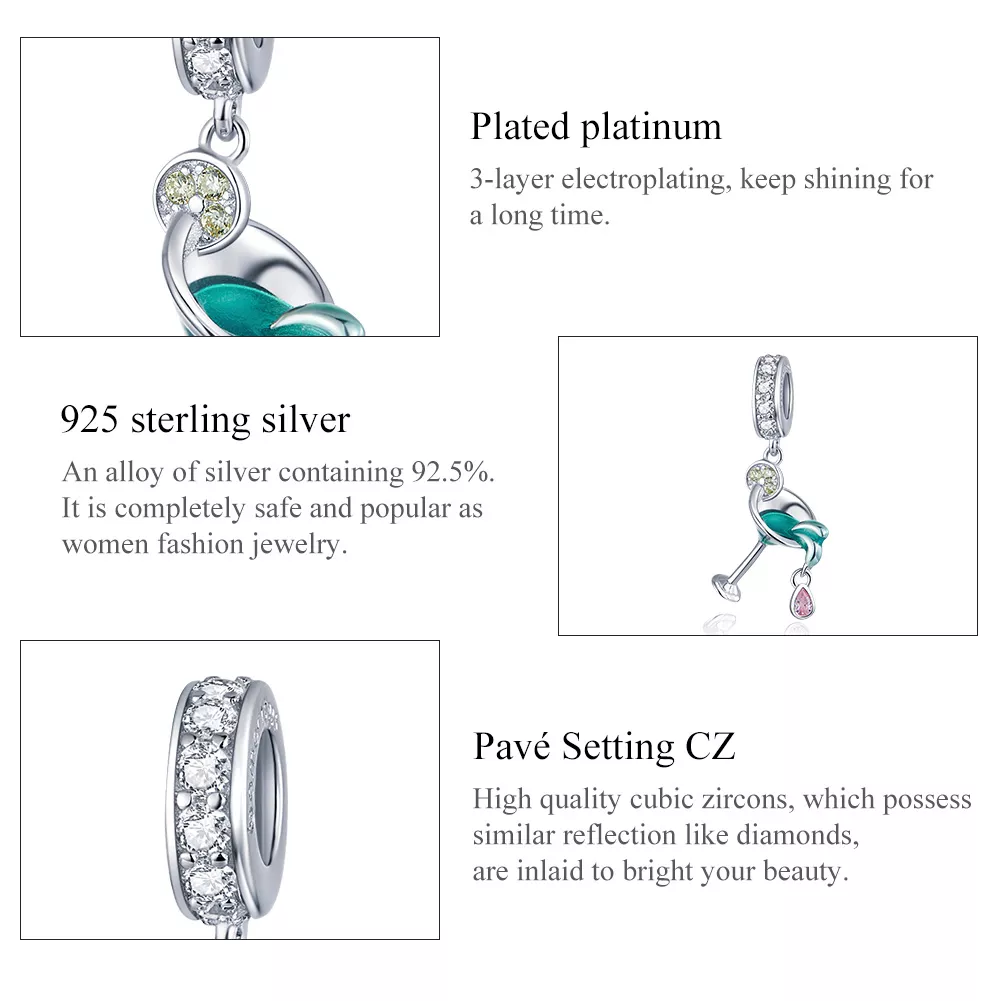 Plated platinum
3-layer electroplating, keep shining for a long time.

925 sterling silver
An alloy of silver containing 92.5%. It is completely safe and popular as women fashion jewelry.

Pavé Setting CZ
High quality cubic zircons, which possess similar reflection like diamonds, are inlaid to bright your beauty.